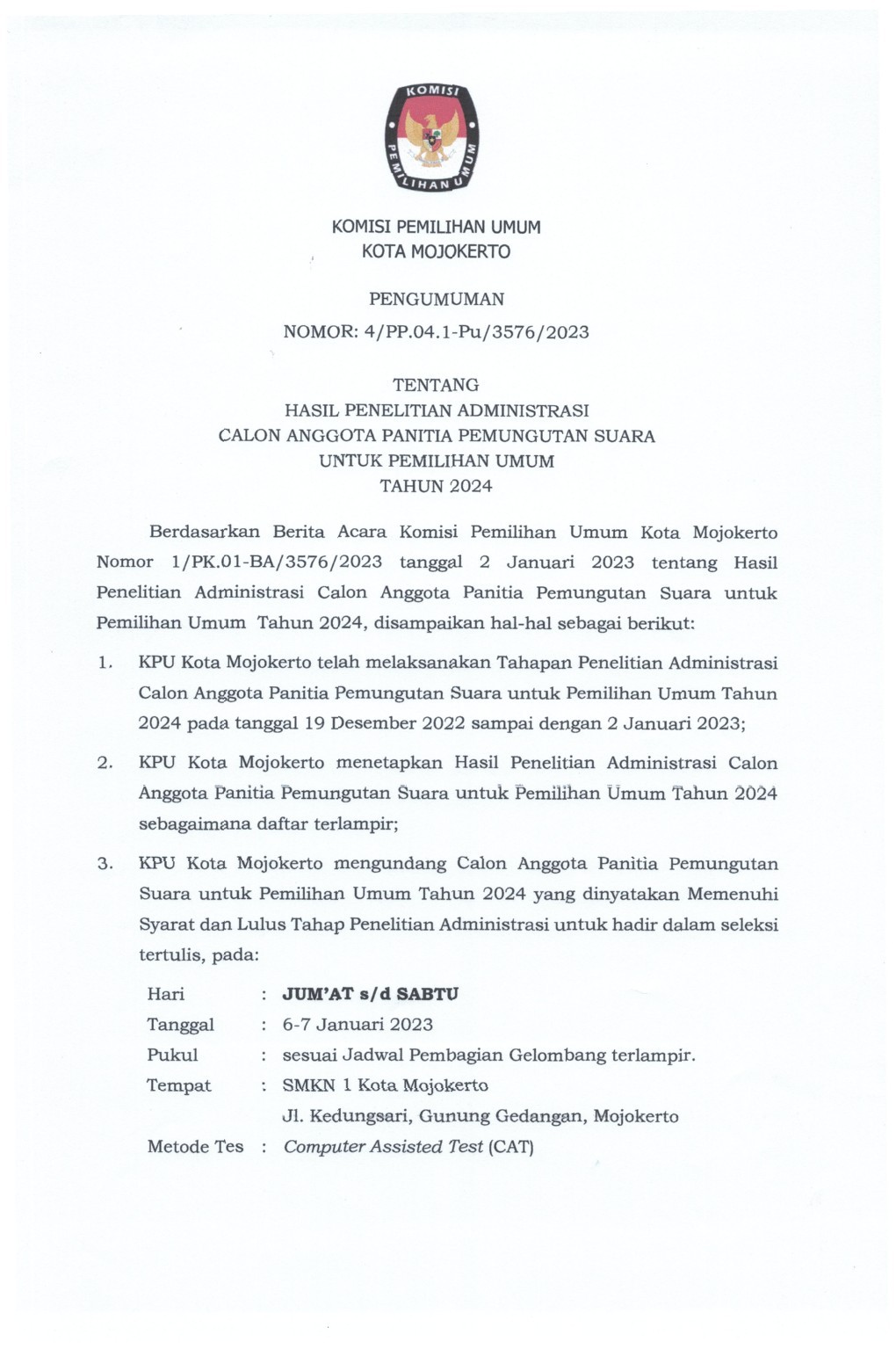 KOMISI
PEMILIHAN UMUM

KOMISI PEMILIHAN UMUM
KOTA MOJOKERTO

PENGUMUMAN
NOMOR: 4/PP.04.1-Pu/3576/2023

TENTANG
HASIL PENELITIAN ADMINISTRASI
CALON ANGGOTA PANITIA PEMUNGUTAN SUARA
UNTUK PEMILIHAN UMUM
TAHUN 2024

Berdasarkan Berita Acara Komisi Pemilihan Umum Kota Mojokerto Nomor 1/PK.01-BA/3576/2023 tanggal 2 Januari 2023 tentang Hasil Penelitian Administrasi Calon Anggota Panitia Pemungutan Suara untuk Pemilihan Umum Tahun 2024, disampaikan hal-hal sebagai berikut:

1. KPU Kota Mojokerto telah melaksanakan Tahapan Penelitian Administrasi Calon Anggota Panitia Pemungutan Suara untuk Pemilihan Umum Tahun 2024 pada tanggal 19 Desember 2022 sampai dengan 2 Januari 2023;

2. KPU Kota Mojokerto menetapkan Hasil Penelitian Administrasi Calon Anggota Panitia Pemungutan Suara untuk Pemilihan Umum Tahun 2024 sebagaimana daftar terlampir;

3. KPU Kota Mojokerto mengundang Calon Anggota Panitia Pemungutan Suara untuk Pemilihan Umum Tahun 2024 yang dinyatakan Memenuhi Syarat dan Lulus Tahap Penelitian Administrasi untuk hadir dalam seleksi tertulis, pada:

Hari : JUM'AT s/d SABTU
Tanggal : 6-7 Januari 2023
Pukul : sesuai Jadwal Pembagian Gelombang terlampir.
Tempat : SMKN 1 Kota Mojokerto
Jl. Kedungsari, Gunung Gedangan, Mojokerto
Metode Tes : Computer Assisted Test (CAT)